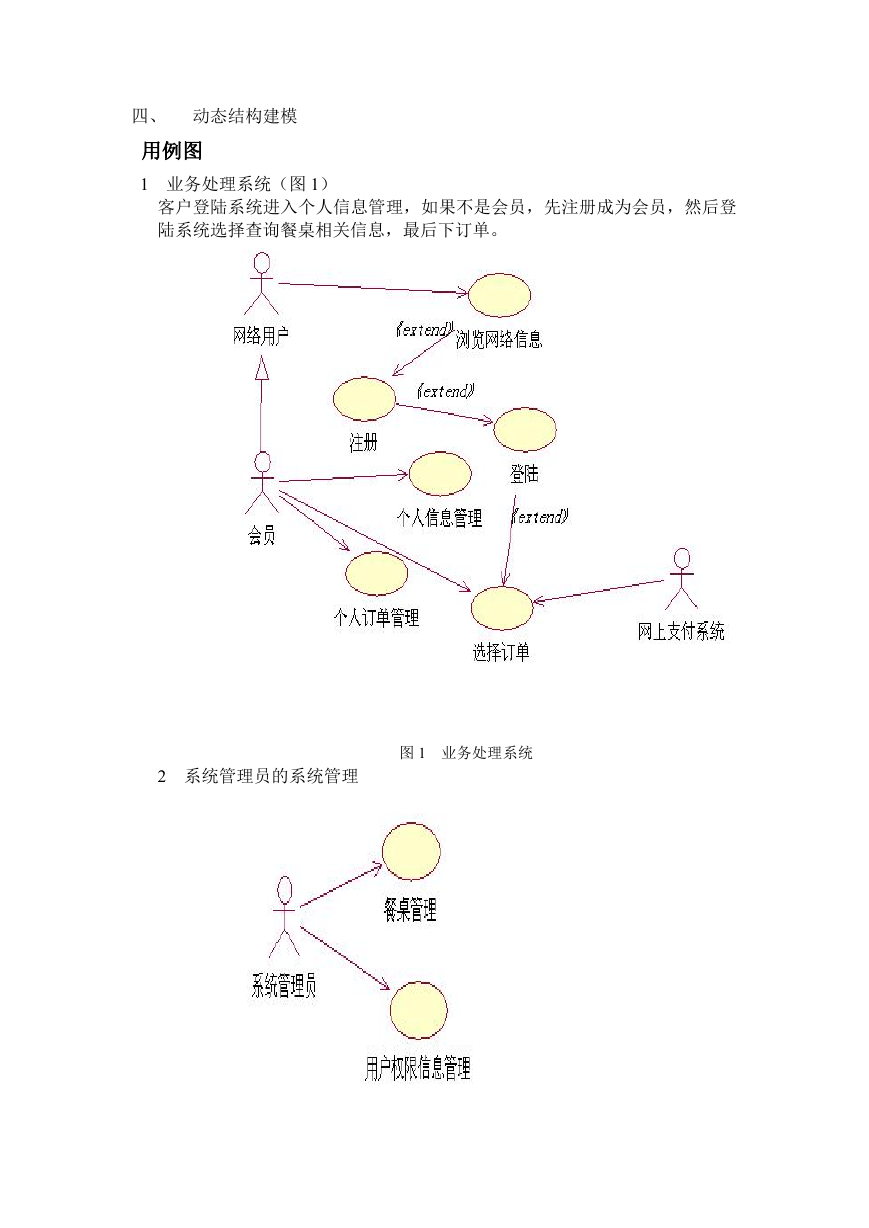 四、 动态结构建模

用例图

1 业务处理系统（图 1）

客户登陆系统进入个人信息管理，如果不是会员，先注册成为会员，然后登陆系统选择查询餐桌相关信息，最后下订单。

网络用户

《extend》

浏览网络信息

《extend》

注册

登陆

会员

个人信息管理

《extend》

个人订单管理

选择订单

网上支付系统

图 1 业务处理系统

2 系统管理员的系统管理

餐桌管理

系统管理员

用户权限信息管理